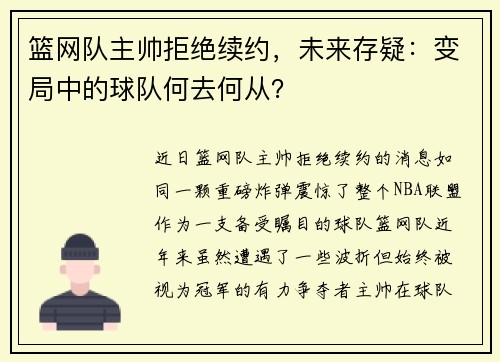 篮网队主帅拒绝续约，未来存疑：变局中的球队何去何从？

近日篮网队主帅拒绝续约的消息如同一颗重磅炸弹震惊了整个NBA联盟作为一支备受瞩目的球队篮网队近年来虽然遭遇了一些波折但始终被视为冠军的有力争夺者主帅在球队